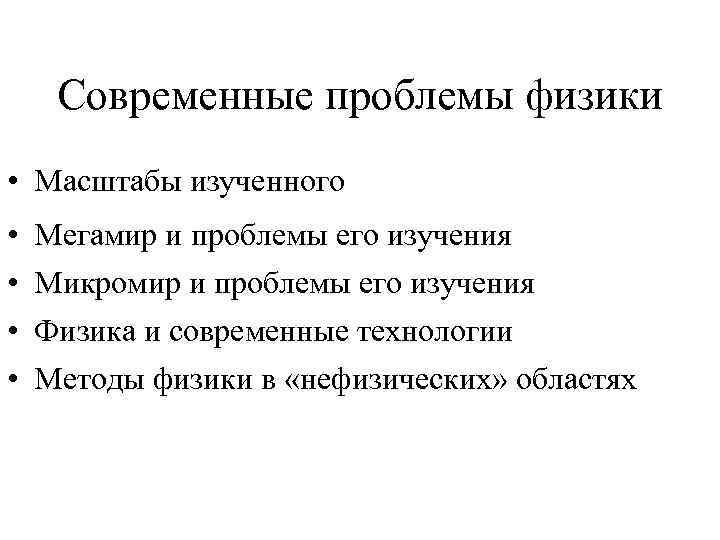 Современные проблемы физики

• Масштабы изученного
• Мегамир и проблемы его изучения
• Микромир и проблемы его изучения
• Физика и современные технологии
• Методы физики в «нефизических» областях